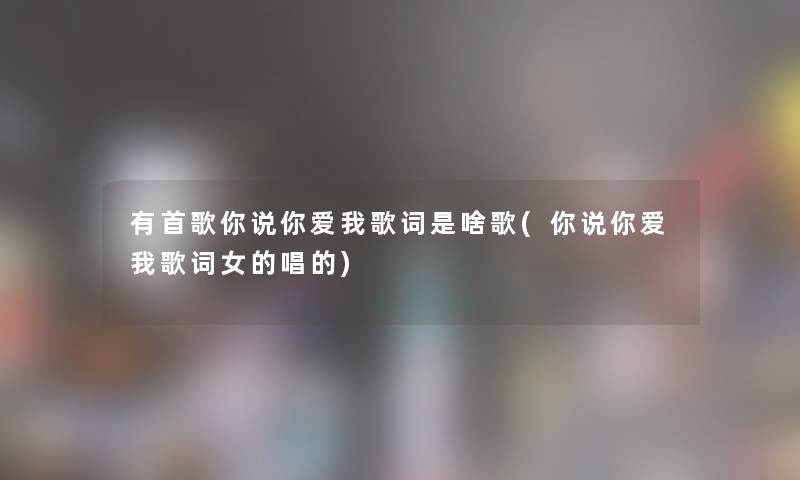 有首歌你说你爱我歌词是啥歌(你说你爱我歌词女的唱的)